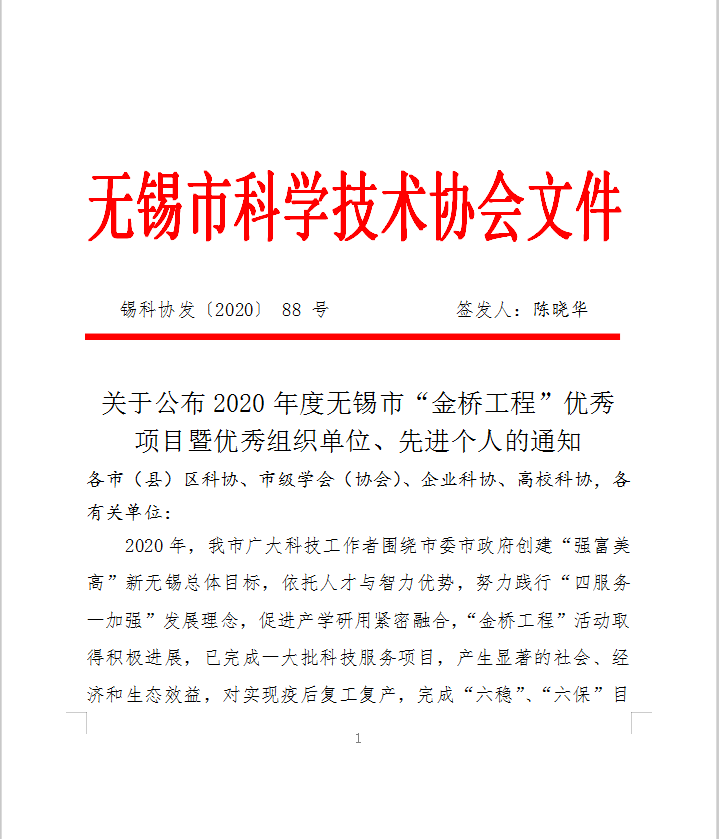 无锡市科学技术协会文件

锡科协发〔2020〕 88 号　　　　签发人：陈晓华

关于公布 2020 年度无锡市“金桥工程”优秀项目暨优秀组织单位、先进个人的通知

各市（县）区科协、市级学会（协会）、企业科协、高校科协，各有关单位：

2020 年，我市广大科技工作者围绕市委市政府创建“强富美高”新无锡总体目标，依托人才与智力优势，努力践行“四服务一加强”发展理念，促进产学研用紧密融合，“金桥工程”活动取得积极进展，已完成一大批科技服务项目，产生显著的社会、经济和生态效益，对实现疫后复工复产，完成“六稳”、“六保”目

1